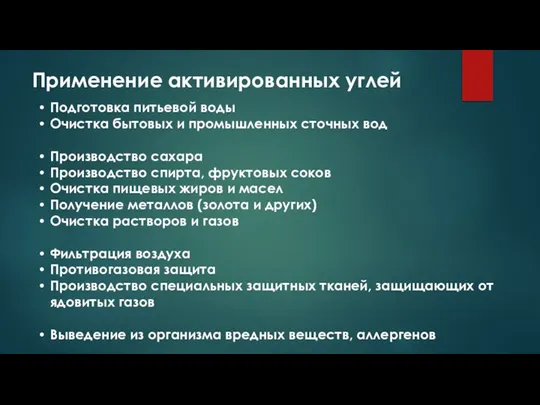 Применение активированных углей

• Подготовка питьевой воды
• Очистка бытовых и промышленных сточных вод

• Производство сахара
• Производство спирта, фруктовых соков
• Очистка пищевых жиров и масел
• Получение металлов (золота и других)
• Очистка растворов и газов

• Фильтрация воздуха
• Противогазовая защита
• Производство специальных защитных тканей, защищающих от ядовитых газов

• Выведение из организма вредных веществ, аллергенов